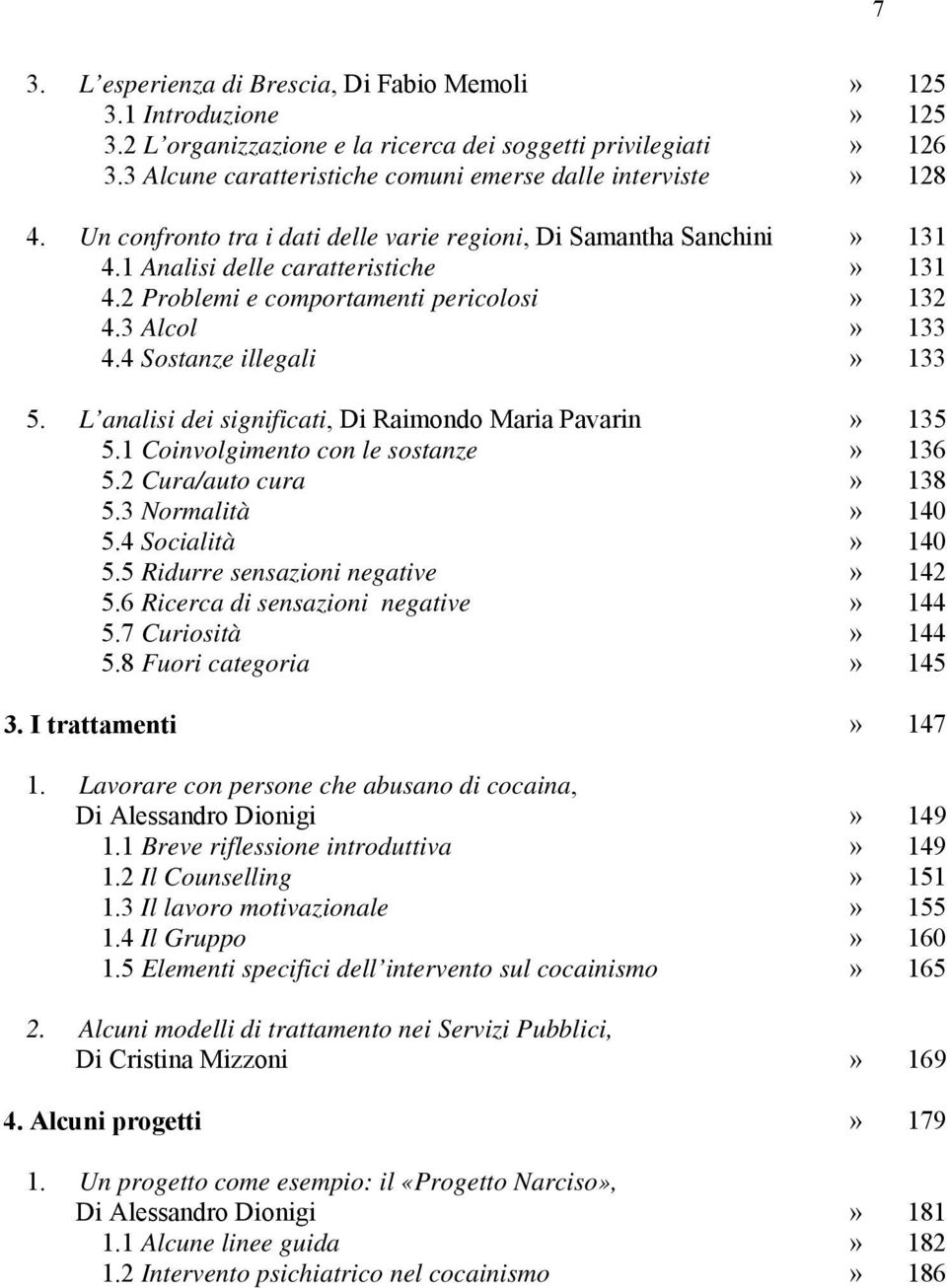 7

3. L'esperienza di Brescia, Di Fabio Memoli » 125
3.1 Introduzione » 125
3.2 L'organizzazione e la ricerca dei soggetti privilegiati » 126
3.3 Alcune caratteristiche comuni emerse dalle interviste » 128

4. Un confronto tra i dati delle varie regioni, Di Samantha Sanchini » 131
4.1 Analisi delle caratteristiche » 131
4.2 Problemi e comportamenti pericolosi » 132
4.3 Alcol » 133
4.4 Sostanze illegali » 133

5. L'analisi dei significati, Di Raimondo Maria Pavarin » 135
5.1 Coinvolgimento con le sostanze » 136
5.2 Cura/auto cura » 138
5.3 Normalità » 140
5.4 Socialità » 140
5.5 Ridurre sensazioni negative » 142
5.6 Ricerca di sensazioni negative » 144
5.7 Curiosità » 144
5.8 Fuori categoria » 145

3. I trattamenti » 147

1. Lavorare con persone che abusano di cocaina, Di Alessandro Dionigi » 149
1.1 Breve riflessione introduttiva » 149
1.2 Il Counselling » 151
1.3 Il lavoro motivazionale » 155
1.4 Il Gruppo » 160
1.5 Elementi specifici dell'intervento sul cocainismo » 165

2. Alcuni modelli di trattamento nei Servizi Pubblici, Di Cristina Mizzoni » 169

4. Alcuni progetti » 179

1. Un progetto come esempio: il «Progetto Narciso», Di Alessandro Dionigi » 181
1.1 Alcune linee guida » 182
1.2 Intervento psichiatrico nel cocainismo » 186